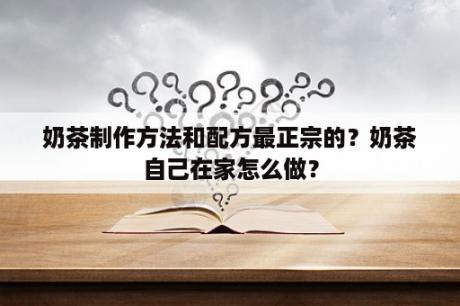 奶茶制作方法和配方最正宗的？奶茶自己在家怎么做？